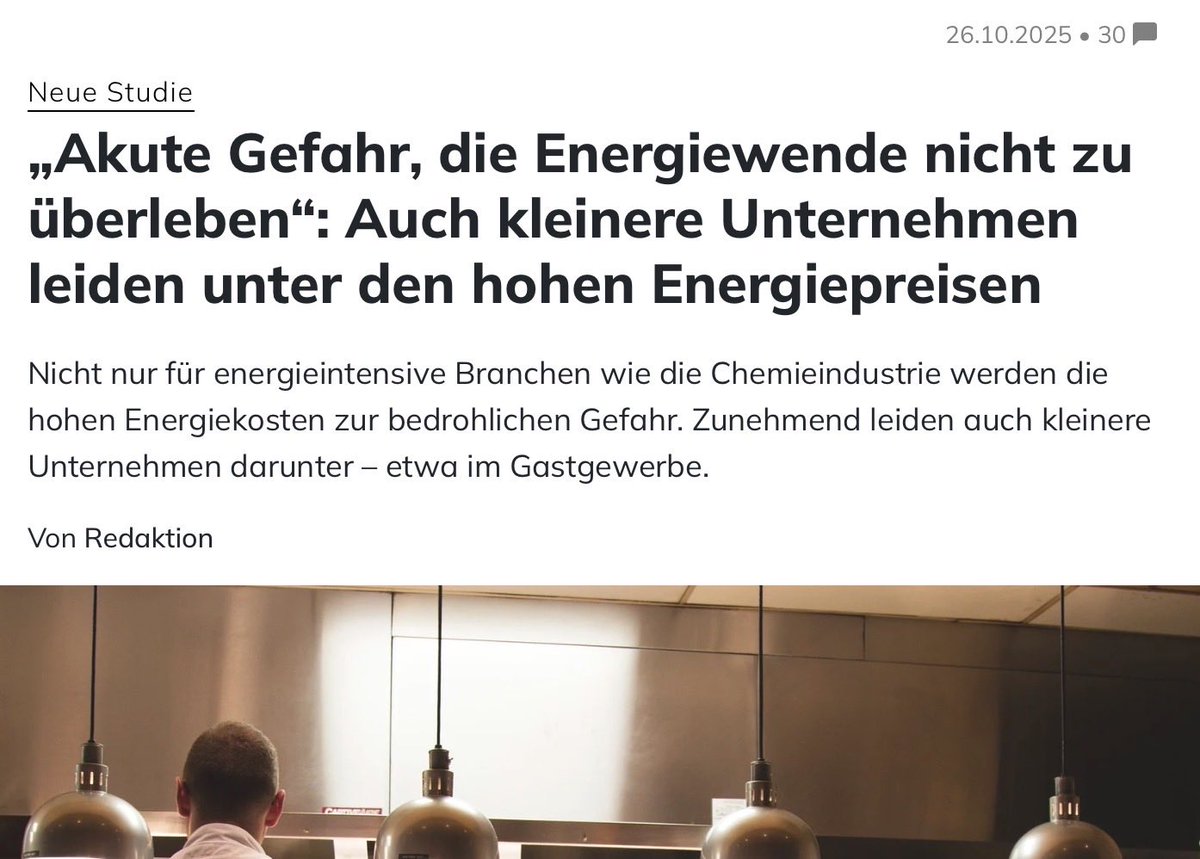 26.10.2025 • 30

Neue Studie

„Akute Gefahr, die Energiewende nicht zu überleben“: Auch kleinere Unternehmen leiden unter den hohen Energiepreisen

Nicht nur für energieintensive Branchen wie die Chemieindustrie werden die hohen Energiekosten zur bedrohlichen Gefahr. Zunehmend leiden auch kleinere Unternehmen darunter – etwa im Gastgewerbe.

Von Redaktion